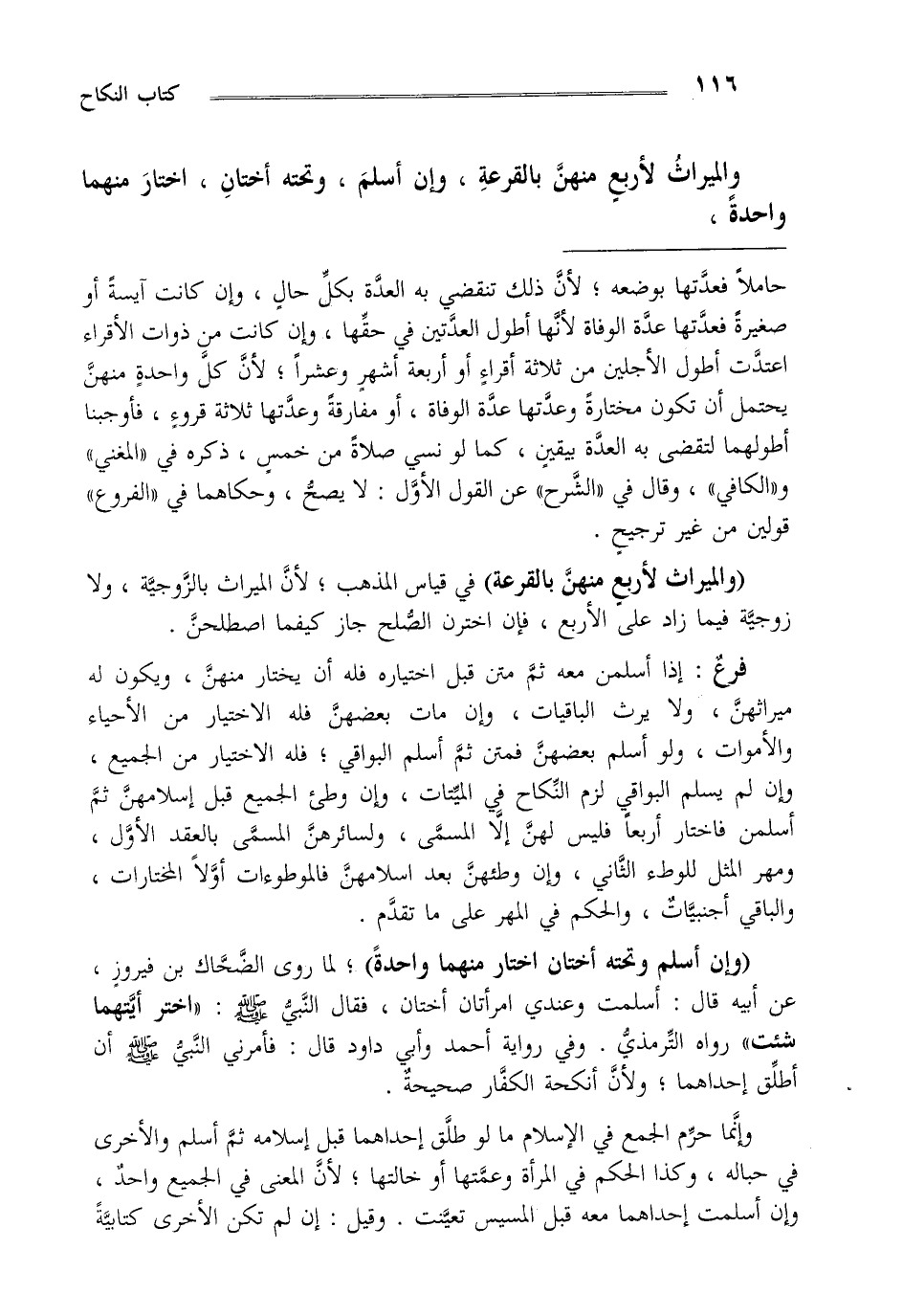 ١١٦ كتاب النكاح

والميراثُ لأربعٍ منهنَّ بالقرعةِ ، وإن أسلمَ ، وتحته أختانِ ، اختارَ منهما واحدةً ،

حاملاً فعدَّتها بوضعه ؛ لأنَّ ذلك تنقضي به العدَّة بكلِّ حالٍ ، وإن كانت آيسةً أو صغيرةً فعدَّتها عدَّة الوفاة لأنَّها أطول العدَّتين في حقِّها ، وإن كانت من ذوات الأقراء اعتدَّت أطول الأجلين من ثلاثة أقراءٍ أو أربعة أشهرٍ وعشراً ؛ لأنَّ كلَّ واحدةٍ منهنَّ يحتمل أن تكون مختارةً وعدَّتها عدَّة الوفاة ، أو مفارقةً وعدَّتها ثلاثة قروءٍ ، فأوجبنا أطولهما لتقضى به العدَّة بيقينٍ ، كما لو نسي صلاةً من خمسٍ ، ذكره في «المغني» و«الكافي» ، وقال في «الشَّرح» عن القول الأوَّل : لا يصحُّ ، وحكاهما في «الفروع» قولين من غير ترجيحٍ .

(والميراث لأربعٍ منهنَّ بالقرعة) في قياس المذهب ؛ لأنَّ الميراث بالزَّوجيَّة ، ولا زوجيَّة فيما زاد على الأربع ، فإن اخترن الصُّلح جاز كيفما اصطلحنَّ .

فرعٌ : إذا أسلمن معه ثمَّ متن قبل اختياره فله أن يختار منهنَّ ، ويكون له ميراثهنَّ ، ولا يرث الباقيات ، وإن مات بعضهنَّ فله الاختيار من الأحياء والأموات ، ولو أسلم بعضهنَّ فمتن ثمَّ أسلم البواقي ؛ فله الاختيار من الجميع ، وإن لم يسلم البواقي لزم النِّكاح في الميِّتات ، وإن وطئ الجميع قبل إسلامهنَّ ثمَّ أسلمن فاختار أربعاً فليس لهنَّ إلَّا المسمَّى ، ولسائرهنَّ المسمَّى بالعقد الأوَّل ، ومهر المثل للوطء الثَّاني ، وإن وطئهنَّ بعد اسلامهنَّ فالموطوءات أوَّلاً المختارات ، والباقي أجنبيَّاتٌ ، والحكم في المهر على ما تقدَّم .

(وإن أسلم وتحته أختان اختار منهما واحدةً) ؛ لما روى الضَّحَّاك بن فيروز ، عن أبيه قال : أسلمت وعندي امرأتان أختان ، فقال النَّبيُّ ﷺ : «اختر أيَّتهما شئت» رواه التِّرمذيُّ . وفي رواية أحمد وأبي داود قال : فأمرني النَّبيُّ ﷺ أن أطلِّق إحداهما ؛ ولأنَّ أنكحة الكفَّار صحيحةٌ .

وإنَّما حرِّم الجمع في الإسلام ما لو طلَّق إحداهما قبل إسلامه ثمَّ أسلم والأخرى في حباله ، وكذا الحكم في المرأة وعمَّتها أو خالتها ؛ لأنَّ المعنى في الجميع واحدٌ ، وإن أسلمت إحداهما معه قبل المسيس تعيَّنت . وقيل : إن لم تكن الأخرى كتابيَّةً